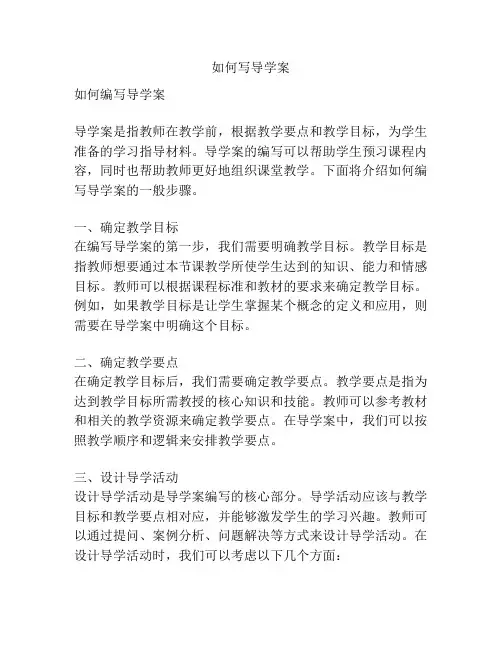 如何写导学案

如何编写导学案

导学案是指教师在教学前，根据教学要点和教学目标，为学生准备的学习指导材料。导学案的编写可以帮助学生预习课程内容，同时也帮助教师更好地组织课堂教学。下面将介绍如何编写导学案的一般步骤。

一、确定教学目标
在编写导学案的第一步，我们需要明确教学目标。教学目标是指教师想要通过本节课教学所使学生达到的知识、能力和情感目标。教师可以根据课程标准和教材的要求来确定教学目标。例如，如果教学目标是让学生掌握某个概念的定义和应用，则需要在导学案中明确这个目标。

二、确定教学要点
在确定教学目标后，我们需要确定教学要点。教学要点是指为达到教学目标所需教授的核心知识和技能。教师可以参考教材和相关的教学资源来确定教学要点。在导学案中，我们可以按照教学顺序和逻辑来安排教学要点。

三、设计导学活动
设计导学活动是导学案编写的核心部分。导学活动应该与教学目标和教学要点相对应，并能够激发学生的学习兴趣。教师可以通过提问、案例分析、问题解决等方式来设计导学活动。在设计导学活动时，我们可以考虑以下几个方面：